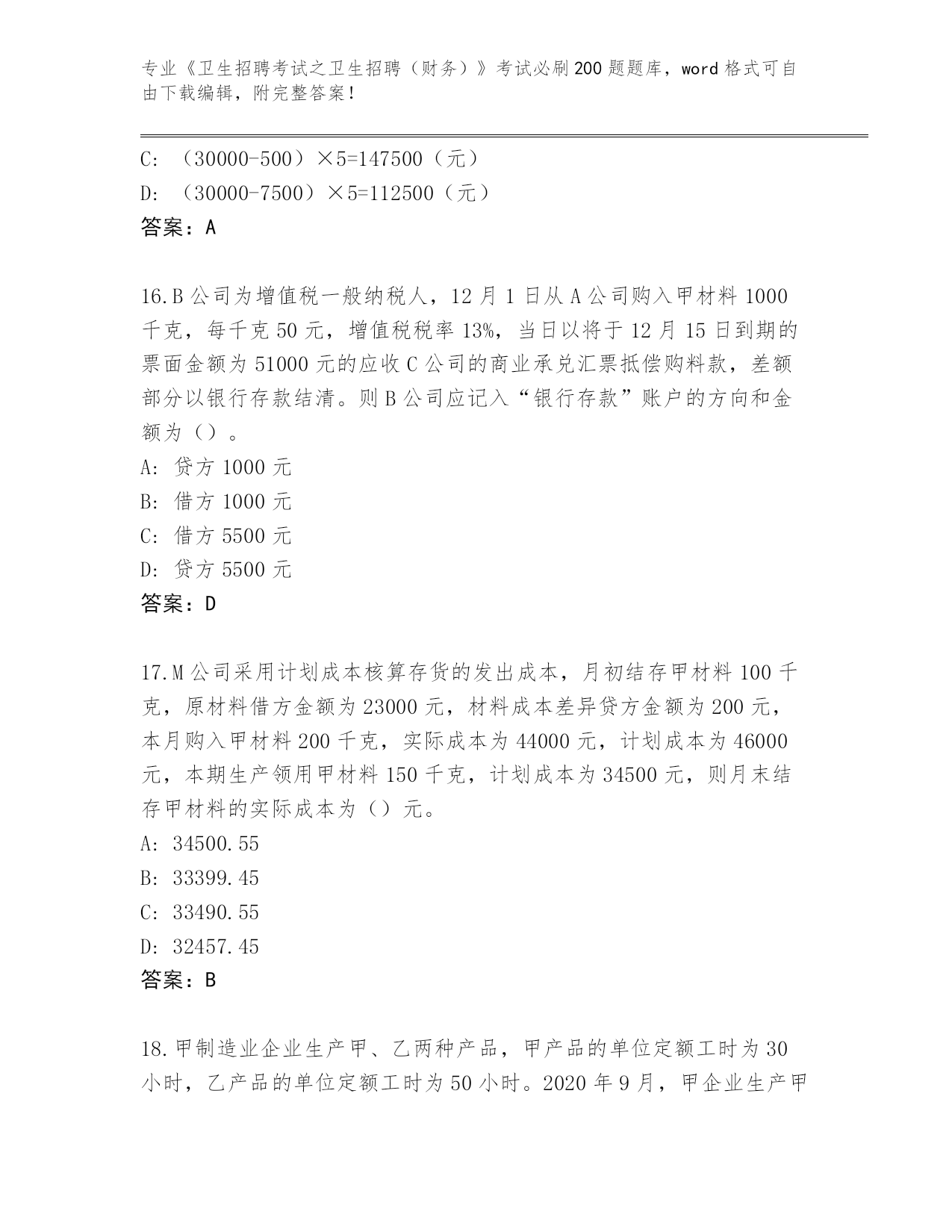 专业《卫生招聘考试之卫生招聘（财务）》考试必刷200题题库，word格式可自由下载编辑，附完整答案！

C: （30000-500）×5=147500（元）
D: （30000-7500）×5=112500（元）
答案：A

16.B公司为增值税一般纳税人，12月1日从A公司购入甲材料1000千克，每千克50元，增值税税率13%，当日以将于12月15日到期的票面金额为51000元的应收C公司的商业承兑汇票抵偿购料款，差额部分以银行存款结清。则B公司应记入“银行存款”账户的方向和金额为（）。
A: 贷方1000元
B: 借方1000元
C: 借方5500元
D: 贷方5500元
答案：D

17.M公司采用计划成本核算存货的发出成本，月初结存甲材料100千克，原材料借方金额为23000元，材料成本差异贷方金额为200元，本月购入甲材料200千克，实际成本为44000元，计划成本为46000元，本期生产领用甲材料150千克，计划成本为34500元，则月末结存甲材料的实际成本为（）元。
A: 34500.55
B: 33399.45
C: 33490.55
D: 32457.45
答案：B

18.甲制造业企业生产甲、乙两种产品，甲产品的单位定额工时为30小时，乙产品的单位定额工时为50小时。2020年9月，甲企业生产甲